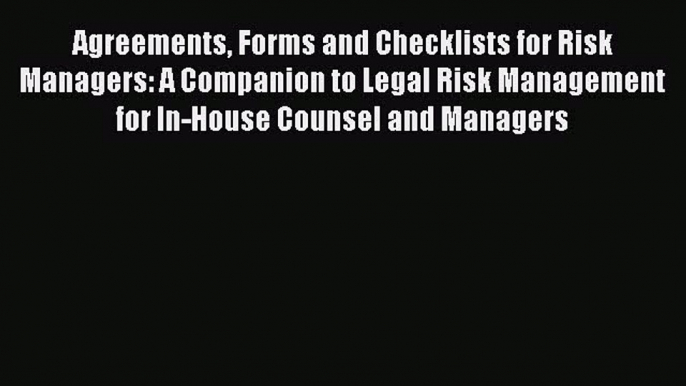 Agreements, Forms and Checklists for Risk Managers: A Companion to Legal Risk Management for In-House Counsel and Managers